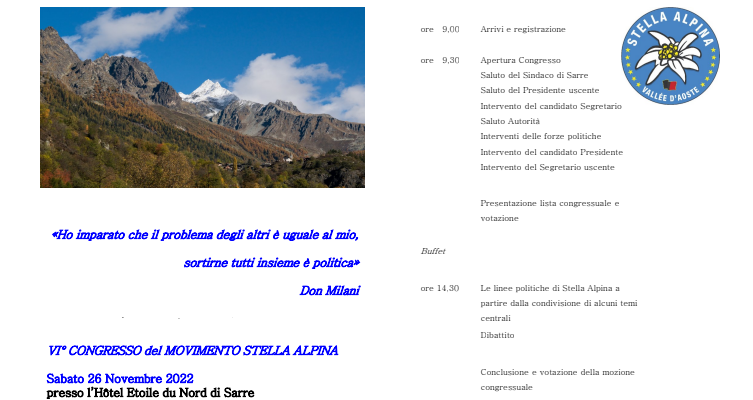 «Ho imparato che il problema degli altri è uguale al mio, sortirne tutti insieme è politica»

Don Milani

VI° CONGRESSO del MOVIMENTO STELLA ALPINA

Sabato 26 Novembre 2022
presso l'Hôtel Etoile du Nord di Sarre

ore 9,00 Arrivi e registrazione

ore 9,30 Apertura Congresso
Saluto del Sindaco di Sarre
Saluto del Presidente uscente
Intervento del candidato Segretario
Saluto Autorità
Interventi delle forze politiche
Intervento del candidato Presidente
Intervento del Segretario uscente

Presentazione lista congressuale e votazione

Buffet

ore 14,30 Le linee politiche di Stella Alpina a partire dalla condivisione di alcuni temi centrali
Dibattito

Conclusione e votazione della mozione congressuale

STELLA ALPINA
VALLÉE D'AOSTE